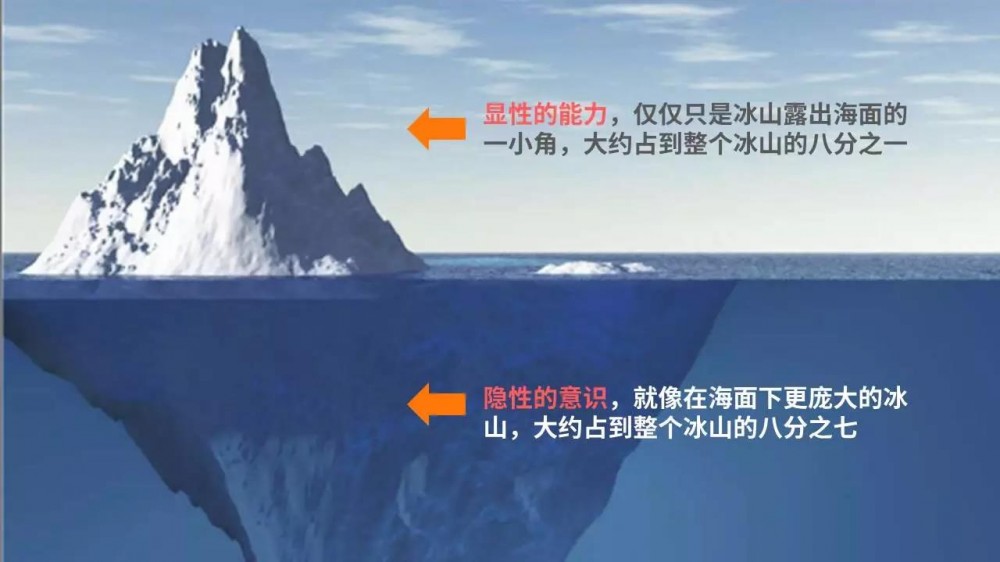 显性的能力，仅仅只是冰山露出海面的一小角，大约占到整个冰山的八分之一

隐性的意识，就像在海面下更庞大的冰山，大约占到整个冰山的八分之七